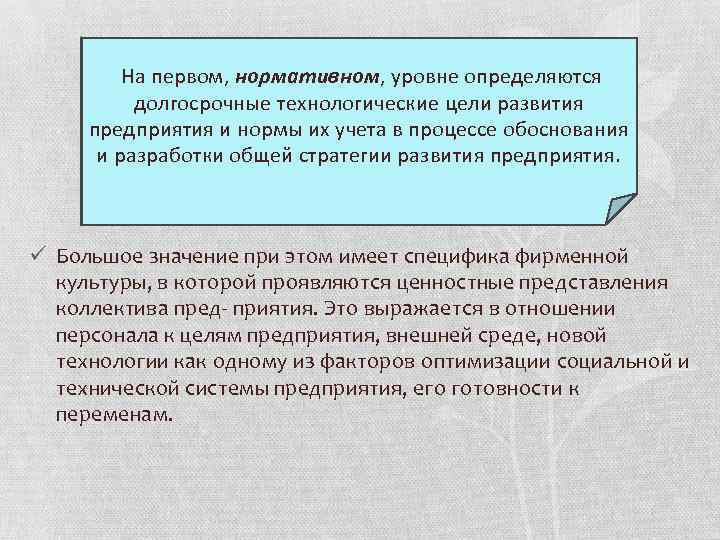 На первом, нормативном, уровне определяются долгосрочные технологические цели развития предприятия и нормы их учета в процессе обоснования и разработки общей стратегии развития предприятия.

✓ Большое значение при этом имеет специфика фирменной культуры, в которой проявляются ценностные представления коллектива пред- приятия. Это выражается в отношении персонала к целям предприятия, внешней среде, новой технологии как одному из факторов оптимизации социальной и технической системы предприятия, его готовности к переменам.